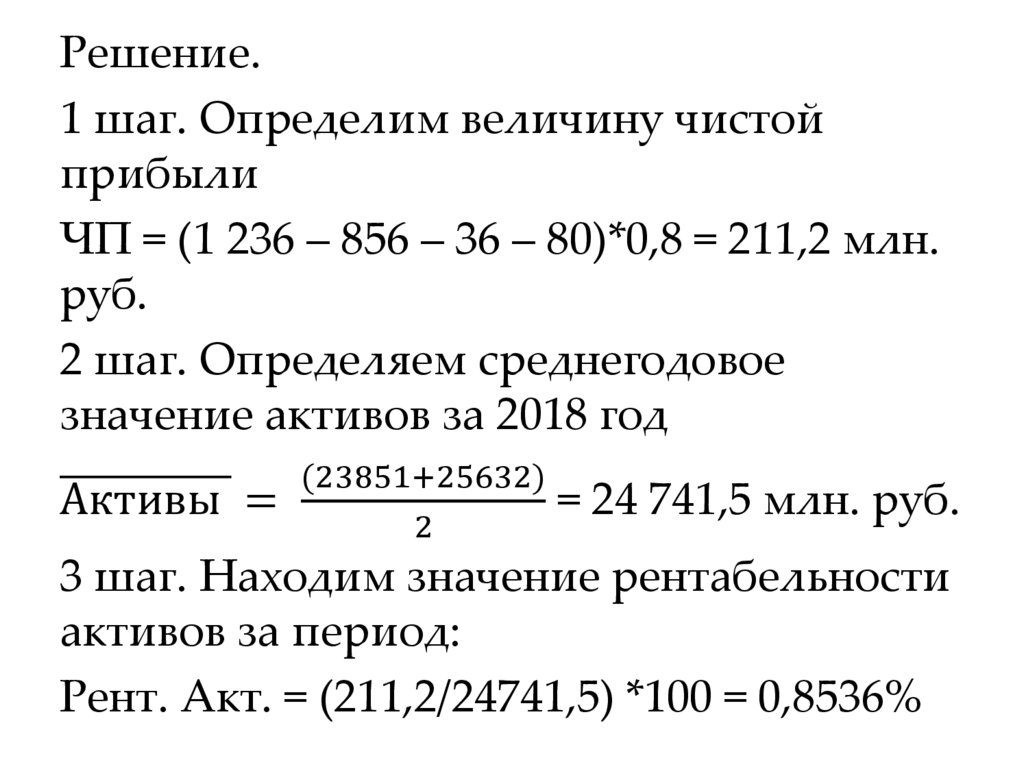 Решение.

1 шаг. Определим величину чистой прибыли

ЧП = (1 236 – 856 – 36 – 80)*0,8 = 211,2 млн. руб.

2 шаг. Определяем среднегодовое значение активов за 2018 год

$\overline{\text{Активы}} = \frac{(23851+25632)}{2}$ = 24 741,5 млн. руб.

3 шаг. Находим значение рентабельности активов за период:

Рент. Акт. = (211,2/24741,5) *100 = 0,8536%